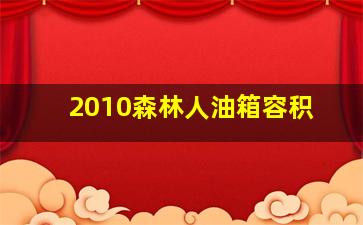 2010森林人油箱容积